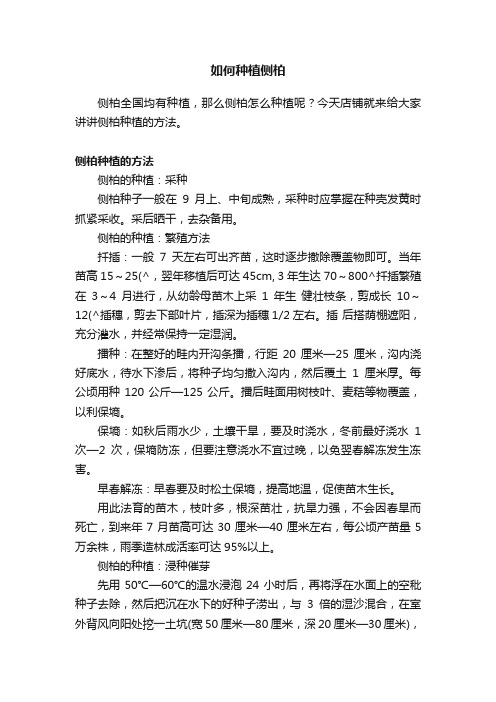 如何种植侧柏

侧柏全国均有种植，那么侧柏怎么种植呢？今天店铺就来给大家讲讲侧柏种植的方法。

侧柏种植的方法

侧柏的种植：采种

侧柏种子一般在 9 月上、中旬成熟，采种时应掌握在种壳发黄时抓紧采收。采后晒干，去杂备用。

侧柏的种植：繁殖方法

扦插：一般 7 天左右可出齐苗，这时逐步撤除覆盖物即可。当年苗高 15～25(^，翌年移植后可达 45cm, 3 年生达 70～800^扦插繁殖在 3～4 月进行，从幼龄母苗木上采 1 年生 健壮枝条，剪成长 10～12(^插穗，剪去下部叶片，插深为插穗 1/2 左右。插 后搭荫棚遮阳，充分灌水，并经常保持一定湿润。

播种：在整好的畦内开沟条播，行距 20 厘米—25 厘米，沟内浇好底水，待水下渗后，将种子均匀撒入沟内，然后覆土 1 厘米厚。每公顷用种 120 公斤—125 公斤。播后畦面用树枝叶、麦秸等物覆盖，以利保墒。

保墒：如秋后雨水少，土壤干旱，要及时浇水，冬前最好浇水 1 次—2 次，保墒防冻，但要注意浇水不宜过晚，以免翌春解冻发生冻害。

早春解冻：早春要及时松土保墒，提高地温，促使苗木生长。

用此法育的苗木，枝叶多，根深苗壮，抗旱力强，不会因春旱而死亡，到来年 7 月苗高可达 30 厘米—40 厘米左右，每公顷产苗量 5 万余株，雨季造林成活率可达 95%以上。

侧柏的种植：浸种催芽

先用 50°C—60°C的温水浸泡 24 小时后，再将浮在水面上的空秕种子去除，然后把沉在水下的好种子捞出，与 3 倍的湿沙混合，在室外背风向阳处挖一土坑(宽 50 厘米—80 厘米，深 20 厘米—30 厘米)，